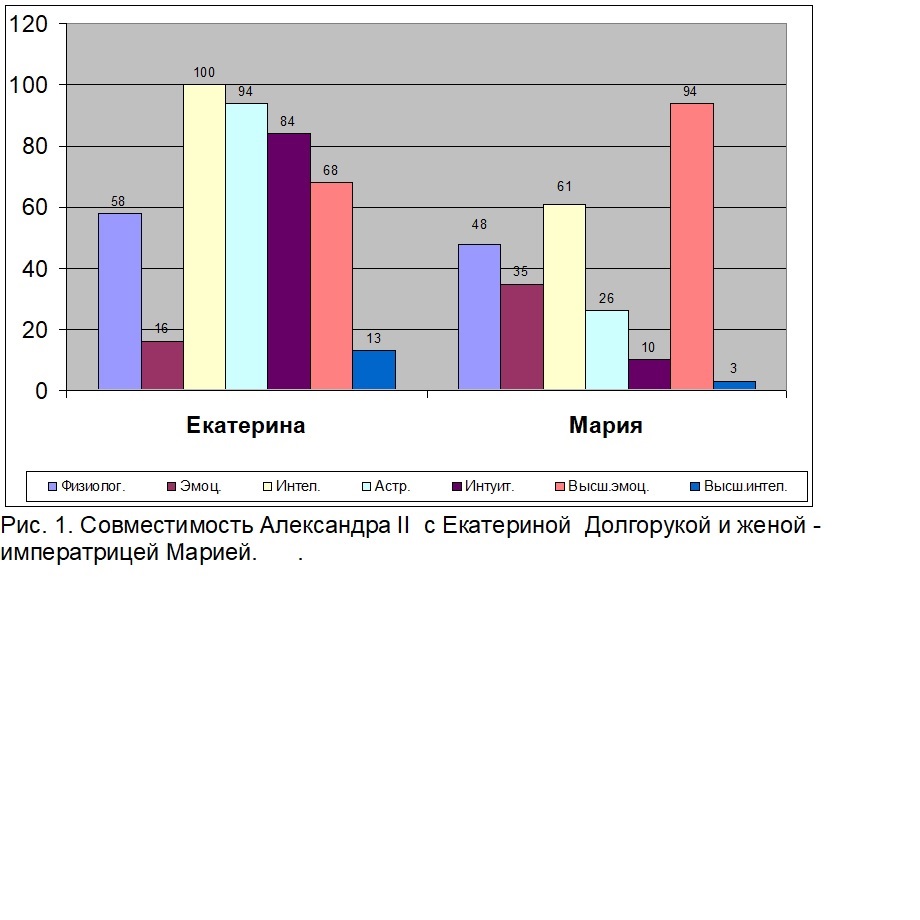 120
100
80
60
40
20
0

58
16
100
94
84
68
13

48
35
61
26
10
94
3

Екатерина
Мария

Физиолог.
Эмоц.
Интел.
Астр.
Интуит.
Высш.эмоц.
Высш.интел.

Рис. 1. Совместимость Александра II с Екатериной Долгорукой и женой - императрицей Марией. .